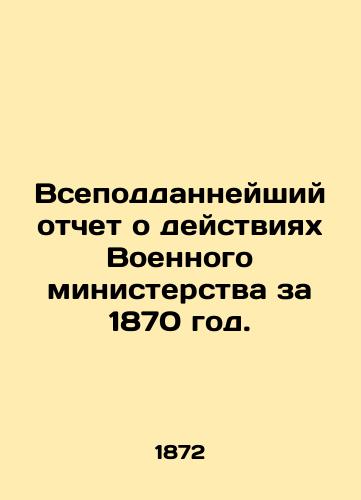 Всеподданнейший отчет о действиях Военного министерства за 1870 год.

1872